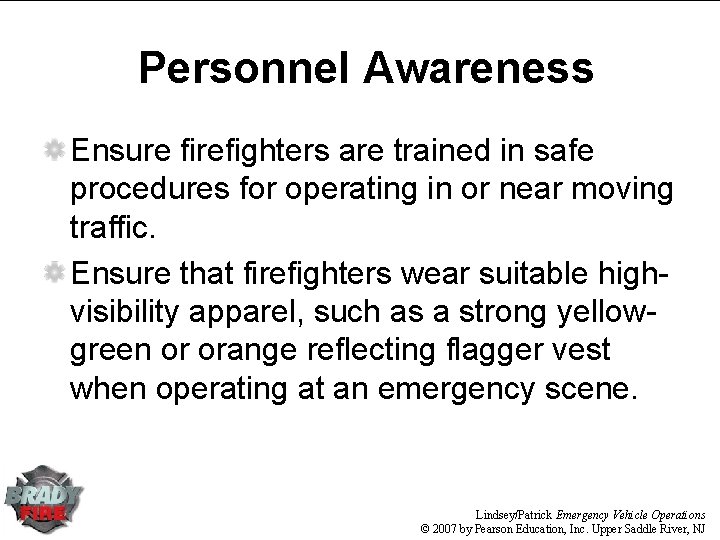 Personnel Awareness

Ensure firefighters are trained in safe procedures for operating in or near moving traffic.

Ensure that firefighters wear suitable high-visibility apparel, such as a strong yellow-green or orange reflecting flagger vest when operating at an emergency scene.

BRADY FIRE

Lindsey/Patrick Emergency Vehicle Operations
© 2007 by Pearson Education, Inc. Upper Saddle River, NJ